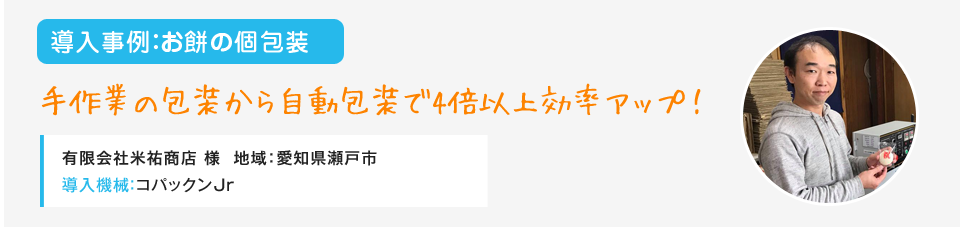 導入事例:お餅の個包装

手作業の包装から自動包装で4倍以上効率アップ!

有限会社米祐商店 様　地域:愛知県瀬戸市
導入機械:コパックンJr